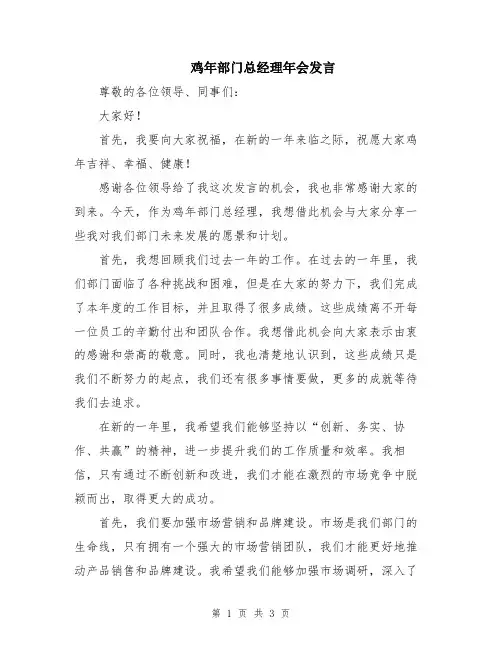 鸡年部门总经理年会发言

尊敬的各位领导、同事们：

大家好！

首先，我要向大家祝福，在新的一年来临之际，祝愿大家鸡年吉祥、幸福、健康！

感谢各位领导给了我这次发言的机会，我也非常感谢大家的到来。今天，作为鸡年部门总经理，我想借此机会与大家分享一些我对我们部门未来发展的愿景和计划。

首先，我想回顾我们过去一年的工作。在过去的一年里，我们部门面临了各种挑战和困难，但是在大家的努力下，我们完成了本年度的工作目标，并且取得了很多成绩。这些成绩离不开每一位员工的辛勤付出和团队合作。我想借此机会向大家表示由衷的感谢和崇高的敬意。同时，我也清楚地认识到，这些成绩只是我们不断努力的起点，我们还有很多事情要做，更多的成就等待我们去追求。

在新的一年里，我希望我们能够坚持以“创新、务实、协作、共赢”的精神，进一步提升我们的工作质量和效率。我相信，只有通过不断创新和改进，我们才能在激烈的市场竞争中脱颖而出，取得更大的成功。

首先，我们要加强市场营销和品牌建设。市场是我们部门的生命线，只有拥有一个强大的市场营销团队，我们才能更好地推动产品销售和品牌建设。我希望我们能够加强市场调研，深入了

第 1 页 共 3 页